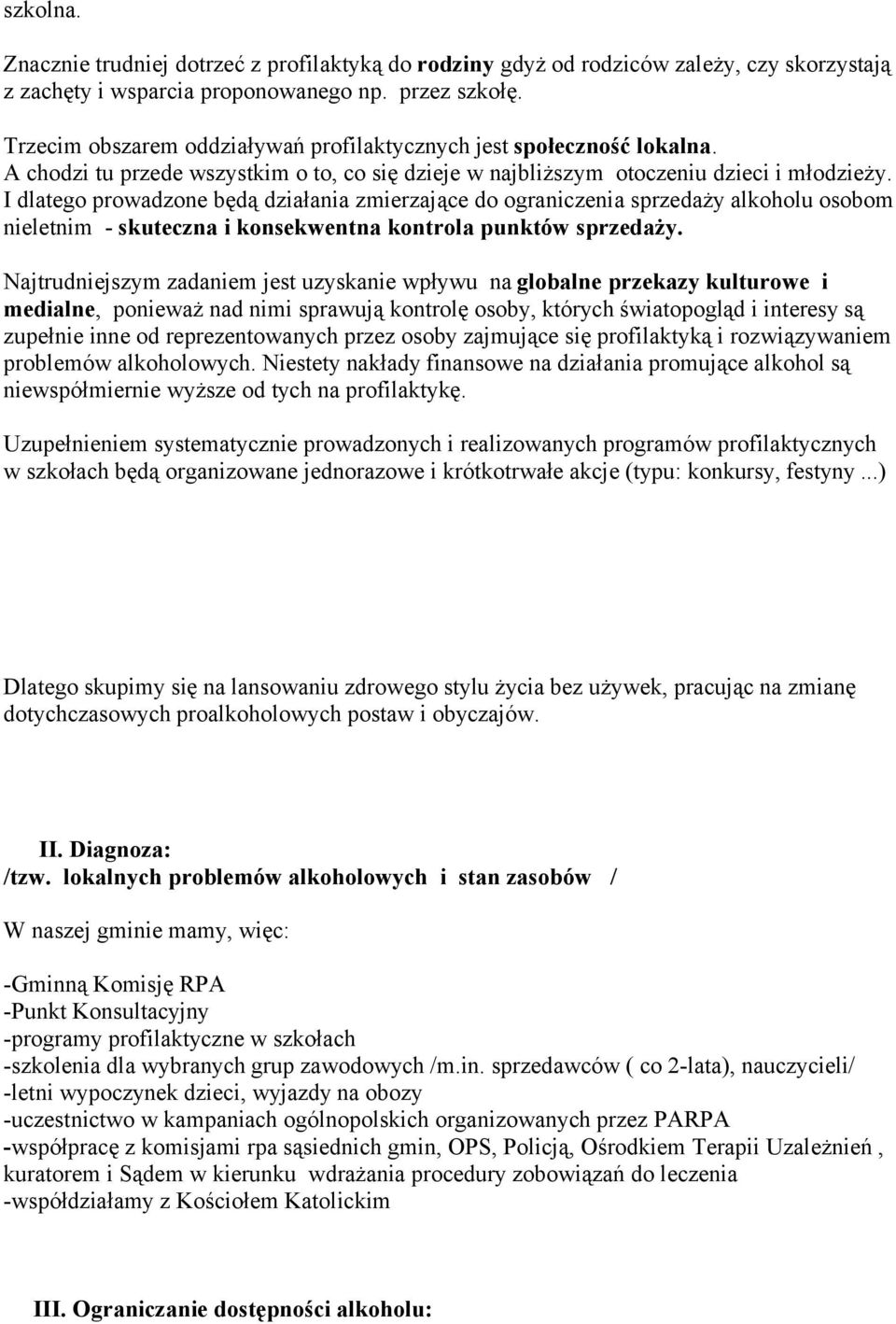 szkolna.

Znacznie trudniej dotrzeć z profilaktyką do rodziny gdyż od rodziców zależy, czy skorzystają z zachęty i wsparcia proponowanego np. przez szkołę.

Trzecim obszarem oddziaływań profilaktycznych jest społeczność lokalna. A chodzi tu przede wszystkim o to, co się dzieje w najbliższym otoczeniu dzieci i młodzieży. I dlatego prowadzone będą działania zmierzające do ograniczenia sprzedaży alkoholu osobom nieletnim - skuteczna i konsekwentna kontrola punktów sprzedaży.

Najtrudniejszym zadaniem jest uzyskanie wpływu na globalne przekazy kulturowe i medialne, ponieważ nad nimi sprawują kontrolę osoby, których światopogląd i interesy są zupełnie inne od reprezentowanych przez osoby zajmujące się profilaktyką i rozwiązywaniem problemów alkoholowych. Niestety nakłady finansowe na działania promujące alkohol są niewspółmiernie wyższe od tych na profilaktykę.

Uzupełnieniem systematycznie prowadzonych i realizowanych programów profilaktycznych w szkołach będą organizowane jednorazowe i krótkotrwałe akcje (typu: konkursy, festyny ...)

Dlatego skupimy się na lansowaniu zdrowego stylu życia bez używek, pracując na zmianę dotychczasowych proalkoholowych postaw i obyczajów.

II. Diagnoza:
/tzw. lokalnych problemów alkoholowych i stan zasobów /

W naszej gminie mamy, więc:

-Gminną Komisję RPA
-Punkt Konsultacyjny
-programy profilaktyczne w szkołach
-szkolenia dla wybranych grup zawodowych /m.in. sprzedawców ( co 2-lata), nauczycieli/
-letni wypoczynek dzieci, wyjazdy na obozy
-uczestnictwo w kampaniach ogólnopolskich organizowanych przez PARPA
-współpracę z komisjami rpa sąsiednich gmin, OPS, Policją, Ośrodkiem Terapii Uzależnień , kuratorem i Sądem w kierunku wdrażania procedury zobowiązań do leczenia
-współdziałamy z Kościołem Katolickim

III. Ograniczanie dostępności alkoholu: